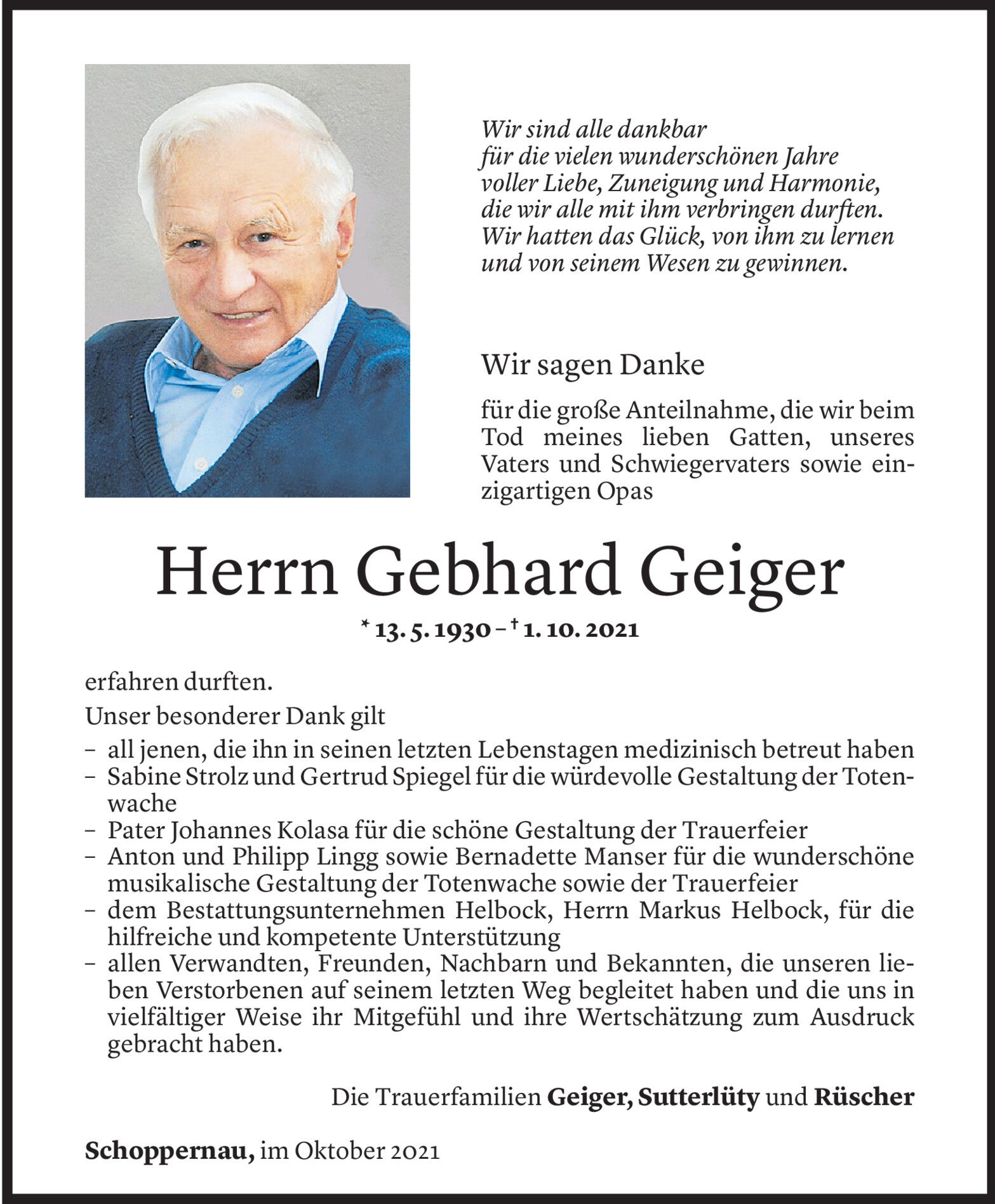 Wir sind alle dankbar
für die vielen wunderschönen Jahre
voller Liebe, Zuneigung und Harmonie,
die wir alle mit ihm verbringen durften.
Wir hatten das Glück, von ihm zu lernen
und von seinem Wesen zu gewinnen.

Wir sagen Danke

für die große Anteilnahme, die wir beim Tod meines lieben Gatten, unseres Vaters und Schwiegervaters sowie einzigartigen Opas

Herrn Gebhard Geiger

* 13. 5. 1930 – † 1. 10. 2021

erfahren durften.

Unser besonderer Dank gilt

– all jenen, die ihn in seinen letzten Lebenstagen medizinisch betreut haben
– Sabine Strolz und Gertrud Spiegel für die würdevolle Gestaltung der Totenwache
– Pater Johannes Kolasa für die schöne Gestaltung der Trauerfeier
– Anton und Philipp Lingg sowie Bernadette Manser für die wunderschöne musikalische Gestaltung der Totenwache sowie der Trauerfeier
– dem Bestattungsunternehmen Helbock, Herrn Markus Helbock, für die hilfreiche und kompetente Unterstützung
– allen Verwandten, Freunden, Nachbarn und Bekannten, die unseren lieben Verstorbenen auf seinem letzten Weg begleitet haben und die uns in vielfältiger Weise ihr Mitgefühl und ihre Wertschätzung zum Ausdruck gebracht haben.

Die Trauerfamilien Geiger, Sutterlüty und Rüscher

Schoppernau, im Oktober 2021